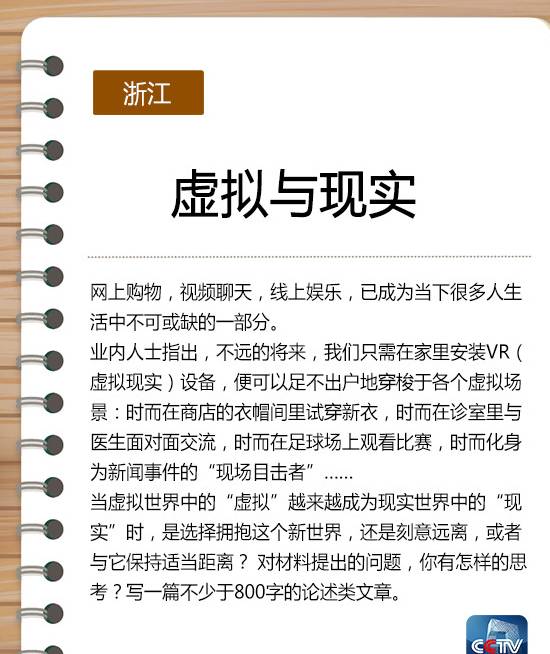 浙江

虚拟与现实

网上购物，视频聊天，线上娱乐，已成为当下很多人生活中不可或缺的一部分。

业内人士指出，不远的将来，我们只需在家里安装VR（虚拟现实）设备，便可以足不出户地穿梭于各个虚拟场景：时而在商店的衣帽间里试穿新衣，时而在诊室里与医生面对面交流，时而在足球场上观看比赛，时而化身为新闻事件的“现场目击者”……

当虚拟世界中的“虚拟”越来越成为现实世界中的“现实”时，是选择拥抱这个新世界，还是刻意远离，或者与它保持适当距离？对材料提出的问题，你有怎样的思考？写一篇不少于800字的论述类文章。

CCTV